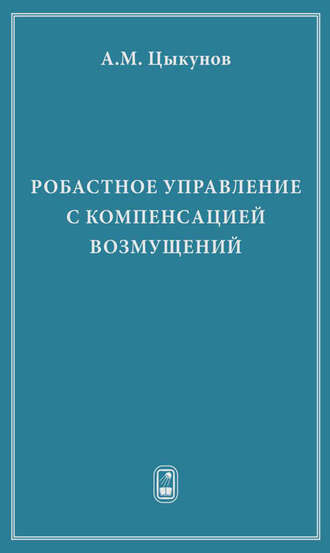 А.М. Цыкунов

РОБАСТНОЕ УПРАВЛЕНИЕ С КОМПЕНСАЦИЕЙ ВОЗМУЩЕНИЙ